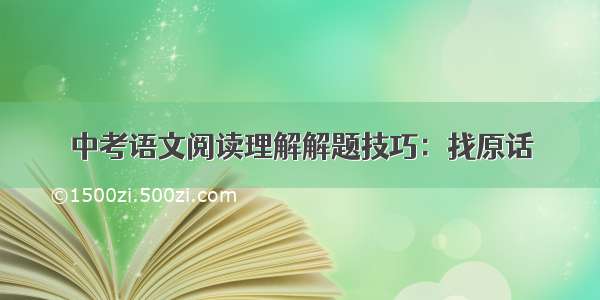 中考语文阅读理解解题技巧：找原话

©1500zi.500zi.com